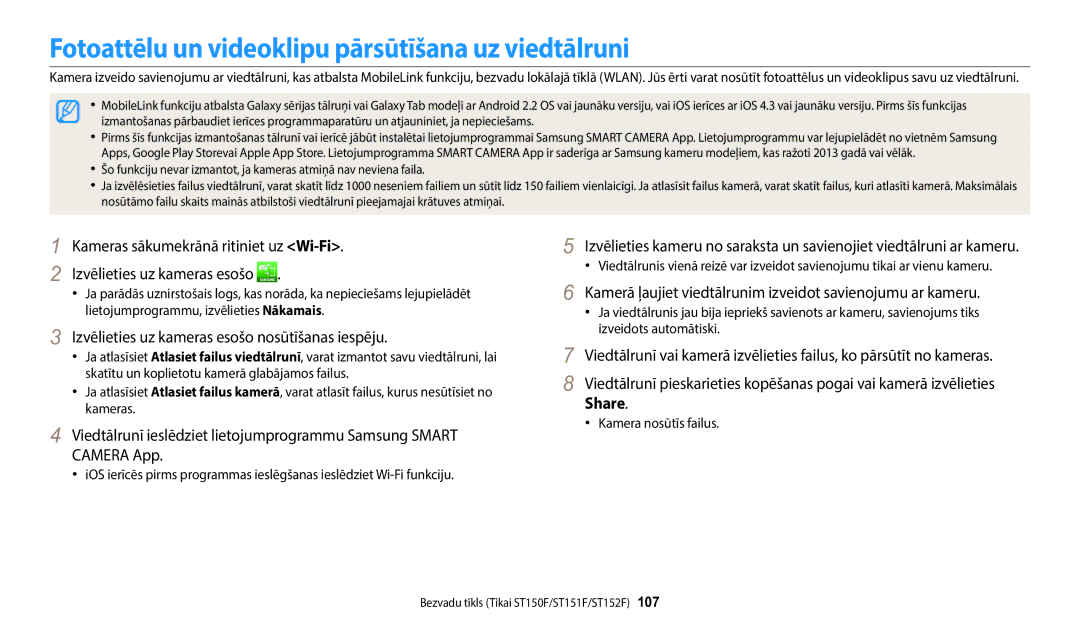 Fotoattēlu un videoklipu pārsūtīšana uz viedtālruni

Kamera izveido savienojumu ar viedtālruni, kas atbalsta MobileLink funkciju, bezvadu lokālajā tīklā (WLAN). Jūs ērti varat nosūtīt fotoattēlus un videoklipus savu uz viedtālruni.

• MobileLink funkciju atbalsta Galaxy sērijas tālruņi vai Galaxy Tab modeļi ar Android 2.2 OS vai jaunāku versiju, vai iOS ierīces ar iOS 4.3 vai jaunāku versiju. Pirms šīs funkcijas izmantošanas pārbaudiet ierīces programmaparatūru un atjauniniet, ja nepieciešams.
• Pirms šīs funkcijas izmantošanas tālrunī vai ierīcē jābūt instalētai lietojumprogrammai Samsung SMART CAMERA App. Lietojumprogrammu var lejupielādēt no vietnēm Samsung Apps, Google Play Storevai Apple App Store. Lietojumprogramma SMART CAMERA App ir saderīga ar Samsung kameru modeļiem, kas ražoti 2013 gadā vai vēlāk.
• Šo funkciju nevar izmantot, ja kameras atmiņā nav neviena faila.
• Ja izvēlēsieties failus viedtālrunī, varat skatīt līdz 1000 neseniem failiem un sūtīt līdz 150 failiem vienlaicīgi. Ja atlasīsit failus kamerā, varat skatīt failus, kuri atlasīti kamerā. Maksimālais nosūtāmo failu skaits mainās atbilstoši viedtālrunī pieejamajai krātuves atmiņai.

1 Kameras sākumekrānā ritiniet uz <Wi-Fi>.

2 Izvēlieties uz kameras esošo .
• Ja parādās uznirstošais logs, kas norāda, ka nepieciešams lejupielādēt lietojumprogrammu, izvēlieties Nākamais.

3 Izvēlieties uz kameras esošo nosūtīšanas iespēju.
• Ja atlasīsiet Atlasiet failus viedtālrunī, varat izmantot savu viedtālruni, lai skatītu un koplietotu kamerā glabājamos failus.
• Ja atlasīsiet Atlasiet failus kamerā, varat atlasīt failus, kurus nesūtīsiet no kameras.

4 Viedtālrunī ieslēdziet lietojumprogrammu Samsung SMART CAMERA App.
• iOS ierīcēs pirms programmas ieslēgšanas ieslēdziet Wi-Fi funkciju.

5 Izvēlieties kameru no saraksta un savienojiet viedtālruni ar kameru.
• Viedtālrunis vienā reizē var izveidot savienojumu tikai ar vienu kameru.

6 Kamerā ļaujiet viedtālrunim izveidot savienojumu ar kameru.
• Ja viedtālrunis jau bija iepriekš savienots ar kameru, savienojums tiks izveidots automātiski.

7 Viedtālrunī vai kamerā izvēlieties failus, ko pārsūtīt no kameras.

8 Viedtālrunī pieskarieties kopēšanas pogai vai kamerā izvēlieties Share.
• Kamera nosūtīs failus.

Bezvadu tīkls (Tikai ST150F/ST151F/ST152F) 107